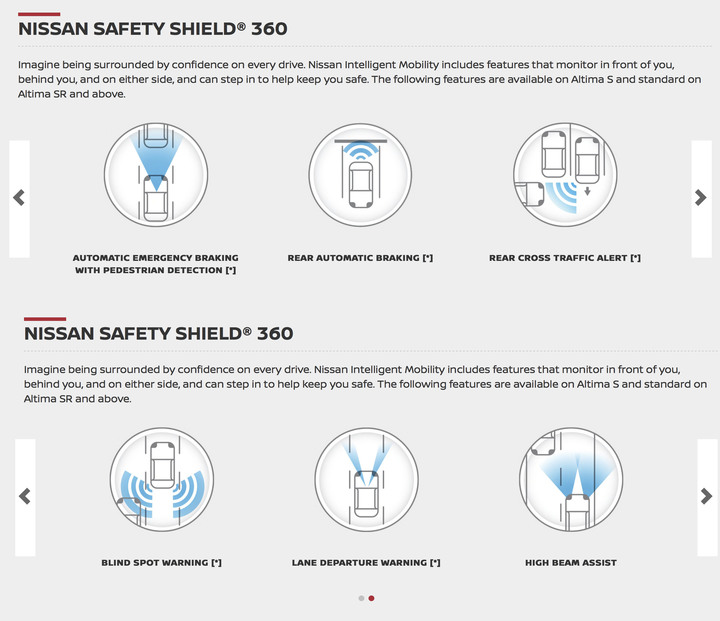 NISSAN SAFETY SHIELD® 360

Imagine being surrounded by confidence on every drive. Nissan Intelligent Mobility includes features that monitor in front of you, behind you, and on either side, and can step in to help keep you safe. The following features are available on Altima S and standard on Altima SR and above.

AUTOMATIC EMERGENCY BRAKING WITH PEDESTRIAN DETECTION [*]

REAR AUTOMATIC BRAKING [*]

REAR CROSS TRAFFIC ALERT [*]

NISSAN SAFETY SHIELD® 360

Imagine being surrounded by confidence on every drive. Nissan Intelligent Mobility includes features that monitor in front of you, behind you, and on either side, and can step in to help keep you safe. The following features are available on Altima S and standard on Altima SR and above.

BLIND SPOT WARNING [*]

LANE DEPARTURE WARNING [*]

HIGH BEAM ASSIST